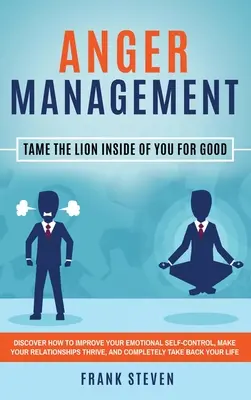 ANGER
MANAGEMENT

TAME THE LION INSIDE OF YOU FOR GOOD

DISCOVER HOW TO IMPROVE YOUR EMOTIONAL SELF-CONTROL, MAKE YOUR RELATIONSHIPS THRIVE, AND COMPLETELY TAKE BACK YOUR LIFE

FRANK STEVEN